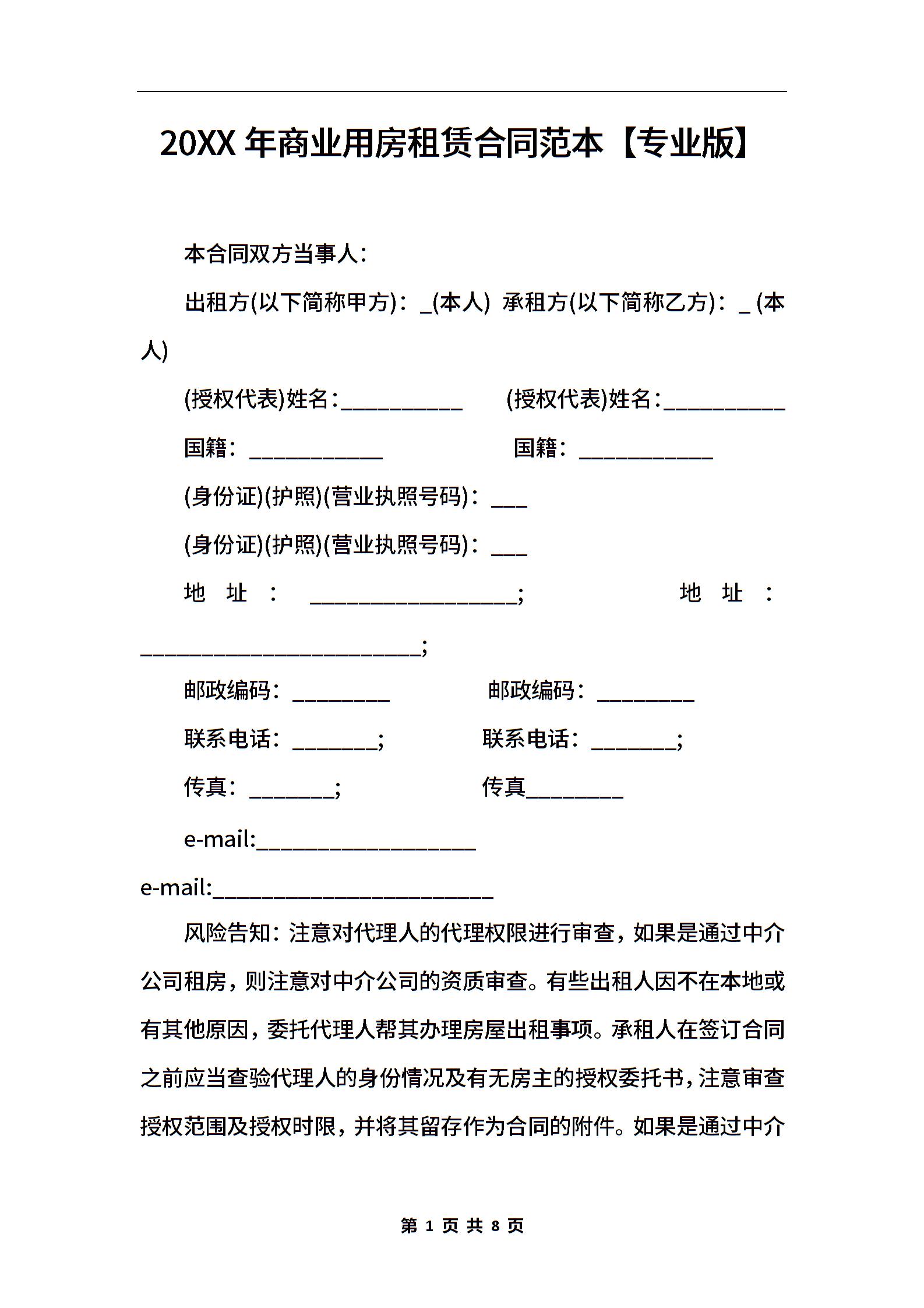 20XX 年商业用房租赁合同范本【专业版】

本合同双方当事人：

出租方(以下简称甲方)：_(本人) 承租方(以下简称乙方)：_ (本人)

(授权代表)姓名：___________ (授权代表)姓名：___________

国籍：____________ 国籍：____________

(身份证)(护照)(营业执照号码)：___

(身份证)(护照)(营业执照号码)：___

地 址 ： ___________________; 地 址 ： __________________________;

邮政编码：_________ 邮政编码：_________

联系电话：________; 联系电话：________;

传真：________; 传真_________

e-mail:____________________

e-mail:__________________________

风险告知：注意对代理人的代理权限进行审查，如果是通过中介公司租房，则注意对中介公司的资质审查。有些出租人因不在本地或有其他原因，委托代理人帮其办理房屋出租事项。承租人在签订合同之前应当查验代理人的身份情况及有无房主的授权委托书，注意审查授权范围及授权时限，并将其留存作为合同的附件。如果是通过中介

第 1 页 共 8 页